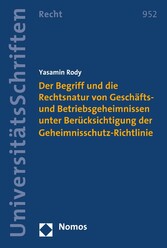 UniversitätsSchriften

Recht

952

Yasamin Rody

Der Begriff und die Rechtsnatur von Geschäfts- und Betriebsgeheimnissen unter Berücksichtigung der Geheimnisschutz-Richtlinie

Nomos